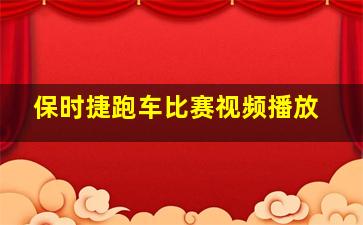 保时捷跑车比赛视频播放